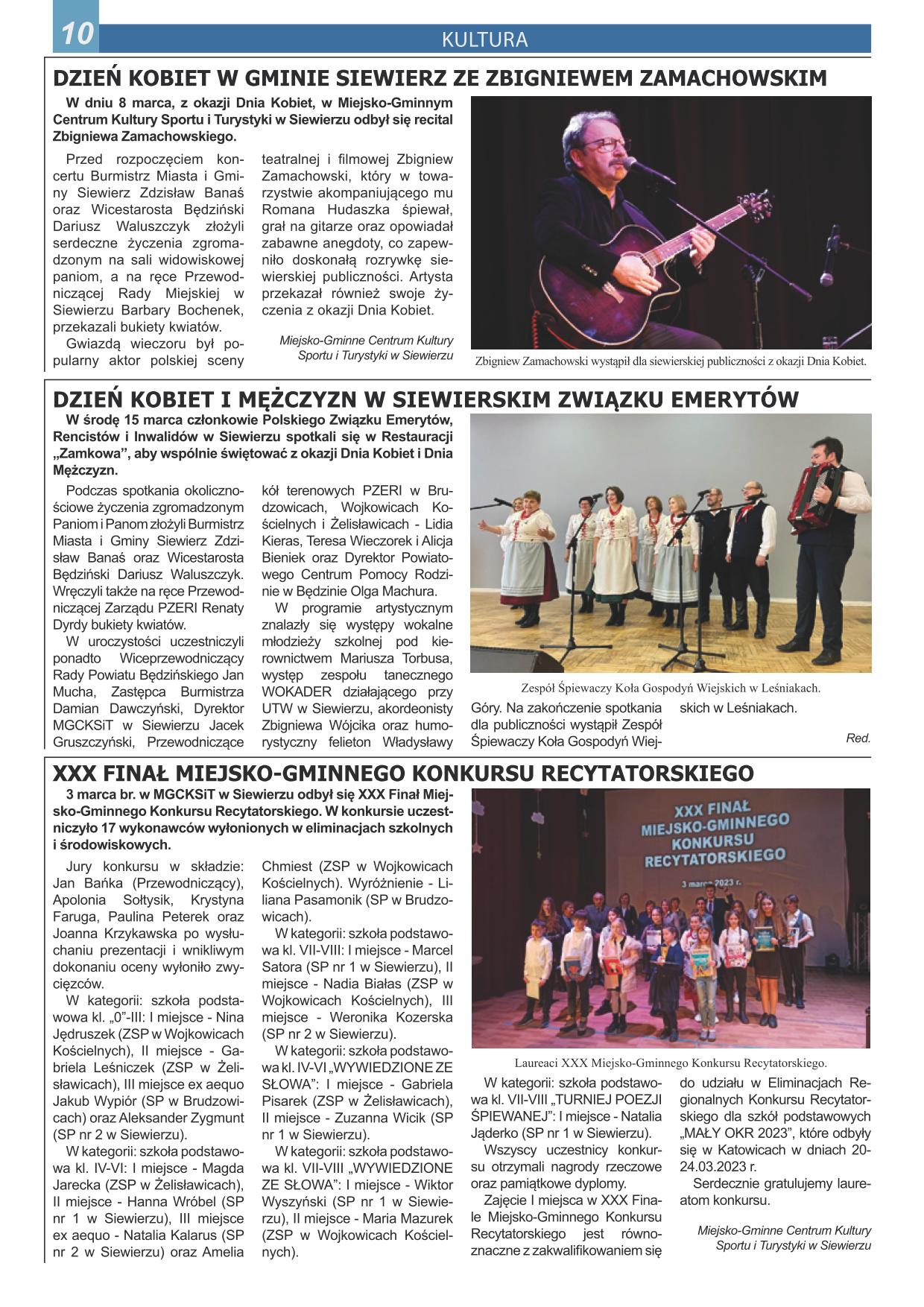 10

KULTURA

DZIEŃ KOBIET W GMINIE SIEWIERZ ZE ZBIGNIEWEM ZAMACHOWSKIM

W dniu 8 marca, z okazji Dnia Kobiet, w Miejsko-Gminnym Centrum Kultury Sportu i Turystyki w Siewierzu odbył się recital Zbigniewa Zamachowskiego.

Przed rozpoczęciem koncertu Burmistrz Miasta i Gminy Siewierz Zdzisław Banaś oraz Wicestarosta Będziński Dariusz Waluszczyk złożyli serdeczne życzenia zgromadzonym na sali widowiskowej paniom, a na ręce Przewodniczącej Rady Miejskiej w Siewierzu Barbary Bochenek, przekazali bukiety kwiatów.

Gwiazdą wieczoru był popularny aktor polskiej sceny teatralnej i filmowej Zbigniew Zamachowski, który w towarzystwie akompaniującego mu Romana Hudaszka śpiewał, grał na gitarze oraz opowiadał zabawne anegdoty, co zapewniło doskonałą rozrywkę siewierskiej publiczności. Artysta przekazał również swoje życzenia z okazji Dnia Kobiet.

Miejsko-Gminne Centrum Kultury Sportu i Turystyki w Siewierzu

Zbigniew Zamachowski wystąpił dla siewierskiej publiczności z okazji Dnia Kobiet.

DZIEŃ KOBIET I MĘŻCZYZN W SIEWIERSKIM ZWIĄZKU EMERYTÓW

W środę 15 marca członkowie Polskiego Związku Emerytów, Rencistów i Inwalidów w Siewierzu spotkali się w Restauracji „Zamkowa", aby wspólnie świętować z okazji Dnia Kobiet i Dnia Mężczyzn.

Podczas spotkania okolicznościowe życzenia zgromadzonym Paniom i Panom złożyli Burmistrz Miasta i Gminy Siewierz Zdzisław Banaś oraz Wicestarosta Będziński Dariusz Waluszczyk. Wręczyli także na ręce Przewodniczącej Zarządu PZERI Renaty Dyrdy bukiety kwiatów.

W uroczystości uczestniczyli ponadto Wiceprzewodniczący Rady Powiatu Będzińskiego Jan Mucha, Zastępca Burmistrza Damian Dawczyński, Dyrektor MGCKSiT w Siewierzu Jacek Gruszczyński, Przewodniczące kół terenowych PZERI w Brudzowicach, Wojkowicach Kościelnych i Żelisławicach - Lidia Kieras, Teresa Wieczorek i Alicja Bieniek oraz Dyrektor Powiatowego Centrum Pomocy Rodzinie w Będzinie Olga Machura.

W programie artystycznym znalazły się występy wokalne młodzieży szkolnej pod kierownictwem Mariusza Torbusa, występ zespołu tanecznego WOKADER działającego przy UTW w Siewierzu, akordeonisty Zbigniewa Wójcika oraz humorystyczny felieton Władysławy Góry. Na zakończenie spotkania dla publiczności wystąpił Zespół Śpiewaczy Koła Gospodyń Wiejskich w Leśniakach.

Red.

Zespół Śpiewaczy Koła Gospodyń Wiejskich w Leśniakach.

XXX FINAŁ MIEJSKO-GMINNEGO KONKURSU RECYTATORSKIEGO

3 marca br. w MGCKSiT w Siewierzu odbył się XXX Finał Miejsko-Gminnego Konkursu Recytatorskiego. W konkursie uczestniczyło 17 wykonawców wyłonionych w eliminacjach szkolnych i środowiskowych.

Jury konkursu w składzie: Jan Bańka (Przewodniczący), Apolonia Sołtysik, Krystyna Faruga, Paulina Peterek oraz Joanna Krzykawska po wysłuchaniu prezentacji i wnikliwym dokonaniu oceny wyłoniło zwycięzców.

W kategorii: szkoła podstawowa kl. „0"-III: I miejsce - Nina Jędruszek (ZSP w Wojkowicach Kościelnych), II miejsce - Gabriela Leśniczek (ZSP w Żelisławicach), III miejsce ex aequo Jakub Wypiór (SP w Brudzowicach) oraz Aleksander Zygmunt (SP nr 2 w Siewierzu).

W kategorii: szkoła podstawowa kl. IV-VI: I miejsce - Magda Jarecka (ZSP w Żelisławicach), II miejsce - Hanna Wróbel (SP nr 1 w Siewierzu), III miejsce ex aequo - Natalia Kalarus (SP nr 2 w Siewierzu) oraz Amelia Chmiest (ZSP w Wojkowicach Kościelnych). Wyróżnienie - Liliana Pasamonik (SP w Brudzowicach).

W kategorii: szkoła podstawowa kl. VII-VIII: I miejsce - Marcel Satora (SP nr 1 w Siewierzu), II miejsce - Nadia Białas (ZSP w Wojkowicach Kościelnych), III miejsce - Weronika Kozerska (SP nr 2 w Siewierzu).

W kategorii: szkoła podstawowa kl. IV-VI „WYWIEDZIONE ZE SŁOWA": I miejsce - Gabriela Pisarek (ZSP w Żelisławicach), II miejsce - Zuzanna Wicik (SP nr 1 w Siewierzu).

W kategorii: szkoła podstawowa kl. VII-VIII „WYWIEDZIONE ZE SŁOWA": I miejsce - Wiktor Wyszyński (SP nr 1 w Siewierzu), II miejsce - Maria Mazurek (ZSP w Wojkowicach Kościelnych).

XXX FINAŁ MIEJSKO-GMINNEGO KONKURSU RECYTATORSKIEGO 3 marca 2023 r.

Laureaci XXX Miejsko-Gminnego Konkursu Recytatorskiego.

W kategorii: szkoła podstawowa kl. VII-VIII „TURNIEJ POEZJI ŚPIEWANEJ": I miejsce - Natalia Jąderko (SP nr 1 w Siewierzu).

Wszyscy uczestnicy konkursu otrzymali nagrody rzeczowe oraz pamiątkowe dyplomy.

Zajęcie I miejsca w XXX Finale Miejsko-Gminnego Konkursu Recytatorskiego jest równoznaczne z zakwalifikowaniem się do udziału w Eliminacjach Regionalnych Konkursu Recytatorskiego dla szkół podstawowych „MAŁY OKR 2023", które odbyły się w Katowicach w dniach 20-24.03.2023 r.

Serdecznie gratulujemy laureatom konkursu.

Miejsko-Gminne Centrum Kultury Sportu i Turystyki w Siewierzu